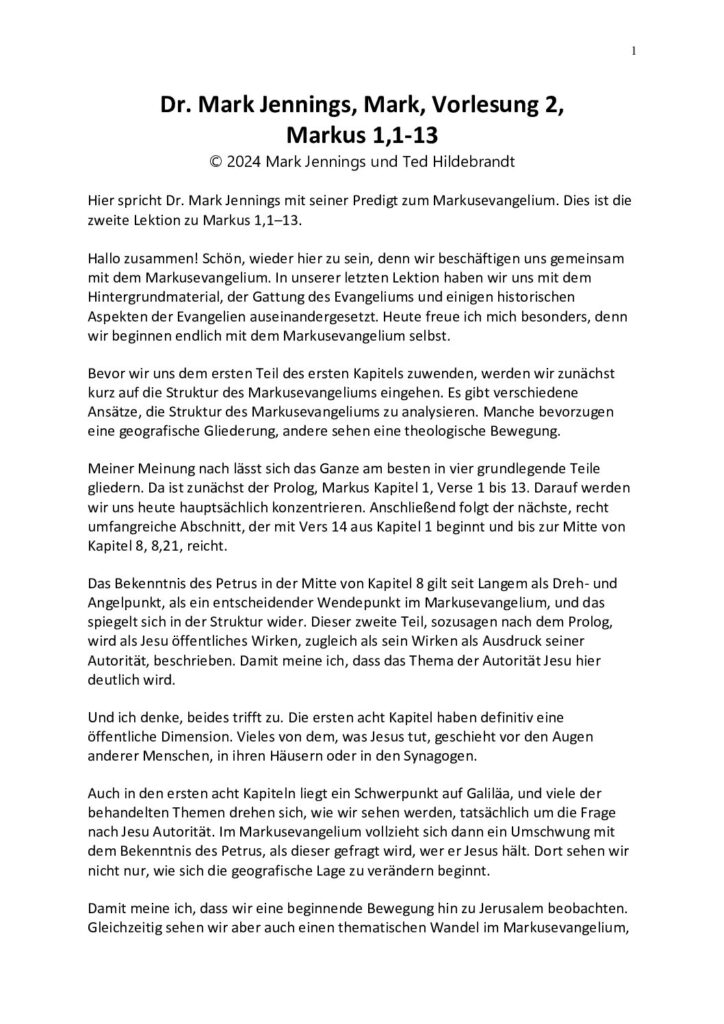 1

Dr. Mark Jennings, Mark, Vorlesung 2, Markus 1,1-13
© 2024 Mark Jennings und Ted Hildebrandt

Hier spricht Dr. Mark Jennings mit seiner Predigt zum Markusevangelium. Dies ist die zweite Lektion zu Markus 1,1–13.

Hallo zusammen! Schön, wieder hier zu sein, denn wir beschäftigen uns gemeinsam mit dem Markusevangelium. In unserer letzten Lektion haben wir uns mit dem Hintergrundmaterial, der Gattung des Evangeliums und einigen historischen Aspekten der Evangelien auseinandergesetzt. Heute freue ich mich besonders, denn wir beginnen endlich mit dem Markusevangelium selbst.

Bevor wir uns dem ersten Teil des ersten Kapitels zuwenden, werden wir zunächst kurz auf die Struktur des Markusevangeliums eingehen. Es gibt verschiedene Ansätze, die Struktur des Markusevangeliums zu analysieren. Manche bevorzugen eine geografische Gliederung, andere sehen eine theologische Bewegung.

Meiner Meinung nach lässt sich das Ganze am besten in vier grundlegende Teile gliedern. Da ist zunächst der Prolog, Markus Kapitel 1, Verse 1 bis 13. Darauf werden wir uns heute hauptsächlich konzentrieren. Anschließend folgt der nächste, recht umfangreiche Abschnitt, der mit Vers 14 aus Kapitel 1 beginnt und bis zur Mitte von Kapitel 8, 8,21, reicht.

Das Bekenntnis des Petrus in der Mitte von Kapitel 8 gilt seit Langem als Dreh- und Angelpunkt, als ein entscheidender Wendepunkt im Markusevangelium, und das spiegelt sich in der Struktur wider. Dieser zweite Teil, sozusagen nach dem Prolog, wird als Jesu öffentliches Wirken, zugleich als sein Wirken als Ausdruck seiner Autorität, beschrieben. Damit meine ich, dass das Thema der Autorität Jesu hier deutlich wird.

Und ich denke, beides trifft zu. Die ersten acht Kapitel haben definitiv eine öffentliche Dimension. Vieles von dem, was Jesus tut, geschieht vor den Augen anderer Menschen, in ihren Häusern oder in den Synagogen.

Auch in den ersten acht Kapiteln liegt ein Schwerpunkt auf Galiläa, und viele der behandelten Themen drehen sich, wie wir sehen werden, tatsächlich um die Frage nach Jesu Autorität. Im Markusevangelium vollzieht sich dann ein Umschwung mit dem Bekenntnis des Petrus, als dieser gefragt wird, wer er Jesus hält. Dort sehen wir nicht nur, wie sich die geografische Lage zu verändern beginnt.

Damit meine ich, dass wir eine beginnende Bewegung hin zu Jerusalem beobachten. Gleichzeitig sehen wir aber auch einen thematischen Wandel im Markusevangelium,